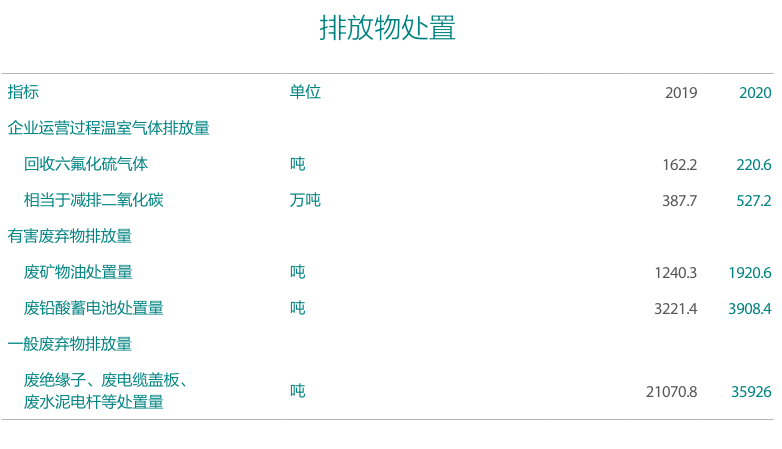 排放物处置

| 指标 | 单位 | 2019 | 2020 |
|---|---|---|---|
| 企业运营过程温室气体排放量 | | | |
| 回收六氟化硫气体 | 吨 | 162.2 | 220.6 |
| 相当于减排二氧化碳 | 万吨 | 387.7 | 527.2 |
| 有害废弃物排放量 | | | |
| 废矿物油处置量 | 吨 | 1240.3 | 1920.6 |
| 废铅酸蓄电池处置量 | 吨 | 3221.4 | 3908.4 |
| 一般废弃物排放量 | | | |
| 废绝缘子、废电缆盖板、废水泥电杆等处置量 | 吨 | 21070.8 | 35926 |